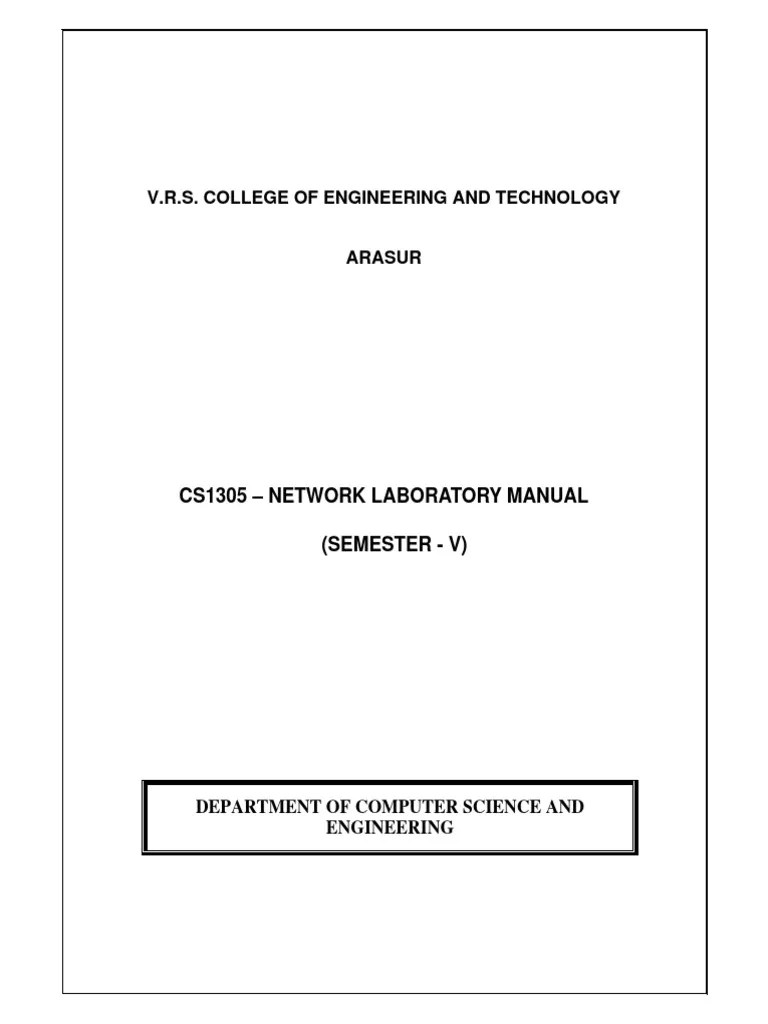 V.R.S. COLLEGE OF ENGINEERING AND TECHNOLOGY

ARASUR

CS1305 – NETWORK LABORATORY MANUAL

(SEMESTER - V)

DEPARTMENT OF COMPUTER SCIENCE AND ENGINEERING